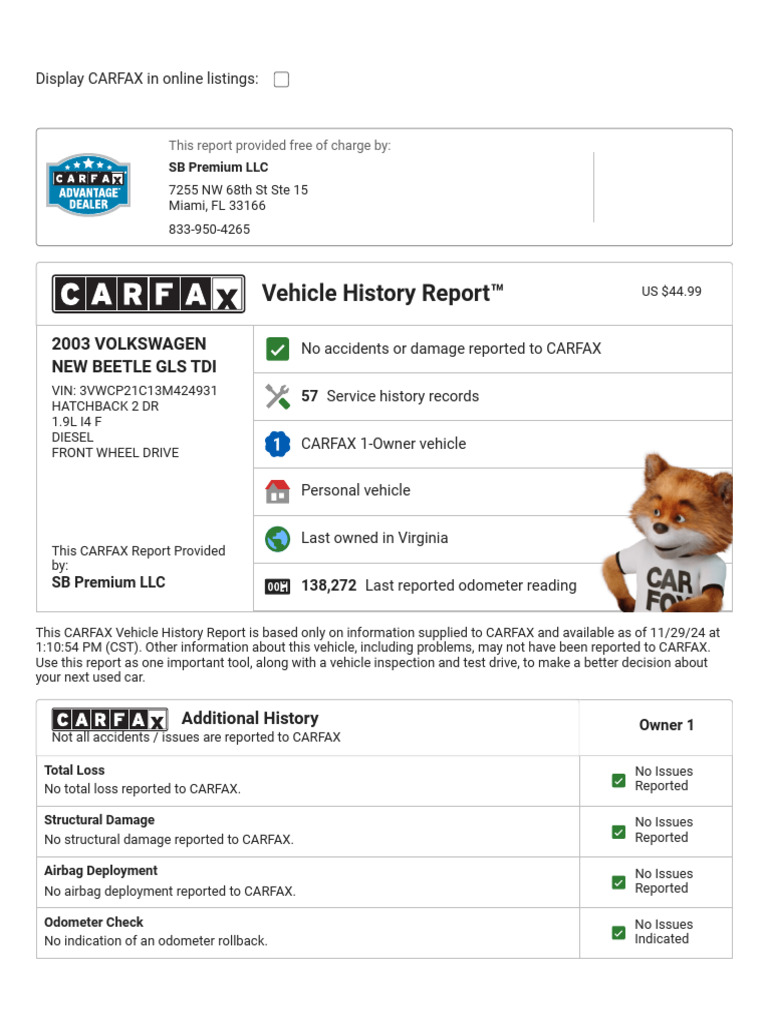 Display CARFAX in online listings:

CARFAX ADVANTAGE DEALER

This report provided free of charge by:
SB Premium LLC
7255 NW 68th St Ste 15
Miami, FL 33166
833-950-4265

CARFAX Vehicle History Report™ US $44.99

2003 VOLKSWAGEN NEW BEETLE GLS TDI
VIN: 3VWCP21C13M424931
HATCHBACK 2 DR
1.9L I4 F
DIESEL
FRONT WHEEL DRIVE

This CARFAX Report Provided by:
SB Premium LLC

No accidents or damage reported to CARFAX
57 Service history records
CARFAX 1-Owner vehicle
Personal vehicle
Last owned in Virginia
138,272 Last reported odometer reading

CAR FOX

This CARFAX Vehicle History Report is based only on information supplied to CARFAX and available as of 11/29/24 at 1:10:54 PM (CST). Other information about this vehicle, including problems, may not have been reported to CARFAX. Use this report as one important tool, along with a vehicle inspection and test drive, to make a better decision about your next used car.

| CARFAX Additional History Not all accidents / issues are reported to CARFAX | Owner 1 |
|---|---|
| Total Loss No total loss reported to CARFAX. | No Issues Reported |
| Structural Damage No structural damage reported to CARFAX. | No Issues Reported |
| Airbag Deployment No airbag deployment reported to CARFAX. | No Issues Reported |
| Odometer Check No indication of an odometer rollback. | No Issues Indicated |